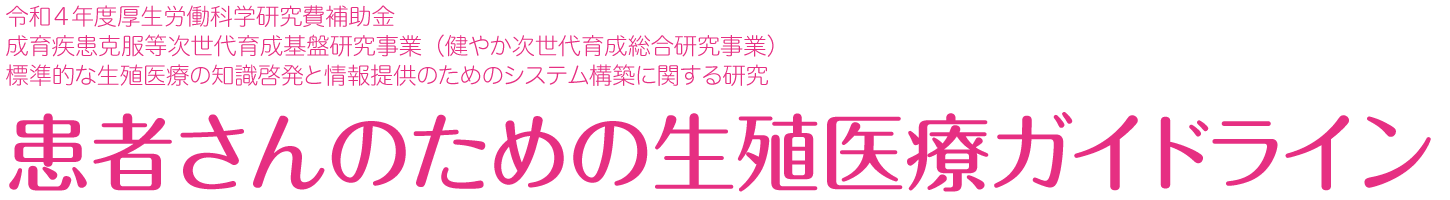 令和４年度厚生労働科学研究費補助金
成育疾患克服等次世代育成基盤研究事業（健やか次世代育成総合研究事業）
標準的な生殖医療の知識啓発と情報提供のためのシステム構築に関する研究

患者さんのための生殖医療ガイドライン